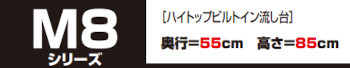 M8
シリーズ

［ハイトップビルトイン流し台］

奥行=55cm　高さ=85cm